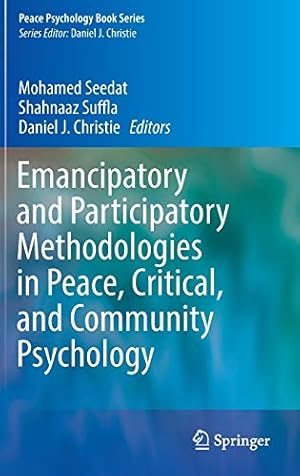 Peace Psychology Book Series
Series Editor: Daniel J. Christie

Mohamed Seedat
Shahnaaz Suffla
Daniel J. Christie Editors

Emancipatory and Participatory Methodologies in Peace, Critical, and Community Psychology

Springer